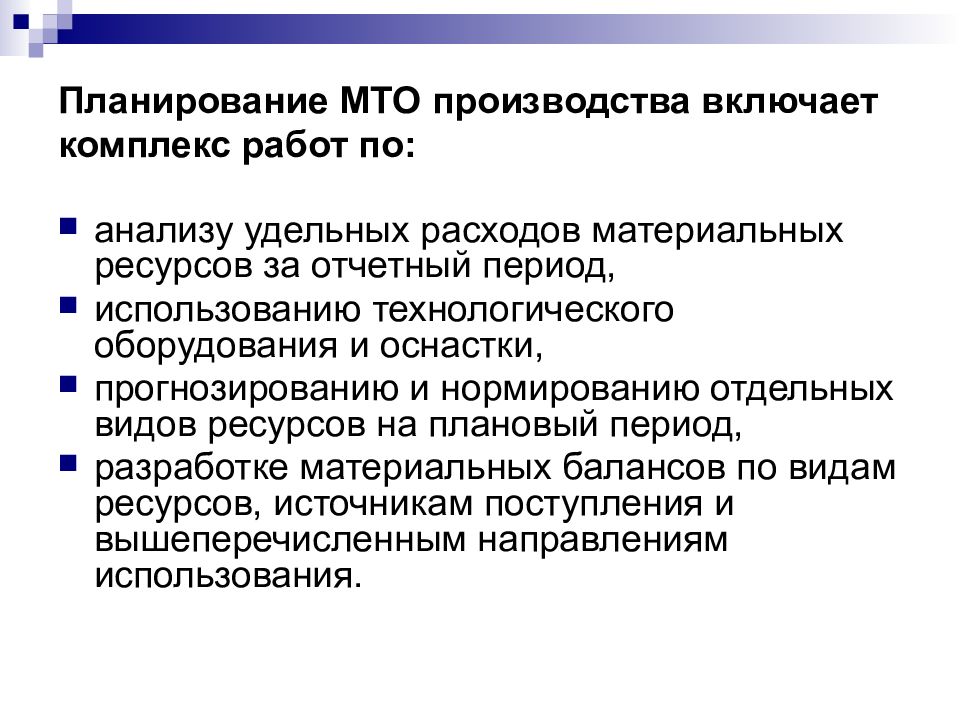 Планирование МТО производства включает комплекс работ по:

- анализу удельных расходов материальных ресурсов за отчетный период,
- использованию технологического оборудования и оснастки,
- прогнозированию и нормированию отдельных видов ресурсов на плановый период,
- разработке материальных балансов по видам ресурсов, источникам поступления и вышеперечисленным направлениям использования.